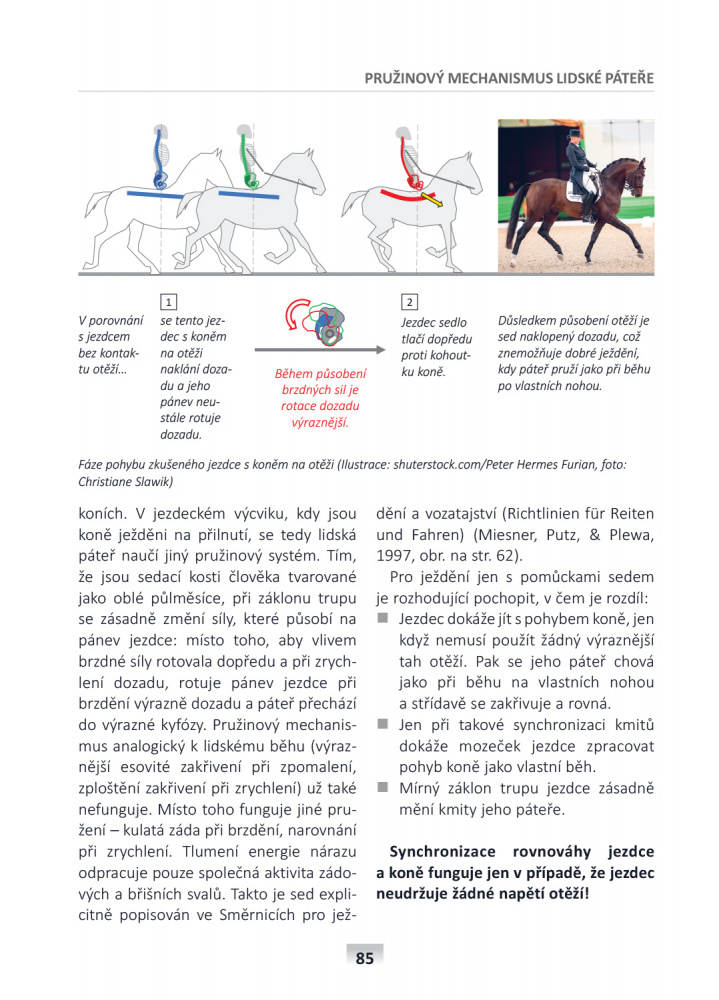 PRUŽINOVÝ MECHANISMUS LIDSKÉ PÁTEŘE

V porovnání s jezdcem bez kontaktu otěží...

1

se tento jezdec s koněm na otěži naklání dozadu a jeho pánev neustále rotuje dozadu.

Během působení brzdných sil je rotace dozadu výraznější.

2

Jezdec sedlo tlačí dopředu proti kohoutku koně.

Důsledkem působení otěží je sed naklopený dozadu, což znemožňuje dobré ježdění, kdy páteř pruží jako při běhu po vlastních nohou.

Fáze pohybu zkušeného jezdce s koněm na otěži (Ilustrace: shuterstock.com/Peter Hermes Furian, foto: Christiane Slawik)

koních. V jezdeckém výcviku, kdy jsou koně ježděni na přilnutí, se tedy lidská páteř naučí jiný pružinový systém. Tím, že jsou sedací kosti člověka tvarované jako oblé půlměsíce, při záklonu trupu se zásadně změní síly, které působí na pánev jezdce: místo toho, aby vlivem brzdné síly rotovala dopředu a při zrychlení dozadu, rotuje pánev jezdce při brzdění výrazně dozadu a páteř přechází do výrazné kyfózy. Pružinový mechanismus analogický k lidskému běhu (výraznější esovité zakřivení při zpomalení, zploštění zakřivení při zrychlení) už také nefunguje. Místo toho funguje jiné pružení – kulatá záda při brzdění, narovnání při zrychlení. Tlumení energie nárazu odpracuje pouze společná aktivita zádových a břišních svalů. Takto je sed explicitně popisován ve Směrnicích pro ježdění a vozatajství (Richtlinien für Reiten und Fahren) (Miesner, Putz, & Plewa, 1997, obr. na str. 62).

Pro ježdění jen s pomůckami sedem je rozhodující pochopit, v čem je rozdíl:

■ Jezdec dokáže jít s pohybem koně, jen když nemusí použít žádný výraznější tah otěží. Pak se jeho páteř chová jako při běhu na vlastních nohou a střídavě se zakřivuje a rovná.
■ Jen při takové synchronizaci kmitů dokáže mozeček jezdce zpracovat pohyb koně jako vlastní běh.
■ Mírný záklon trupu jezdce zásadně mění kmity jeho páteře.

Synchronizace rovnováhy jezdce a koně funguje jen v případě, že jezdec neudržuje žádné napětí otěží!

85